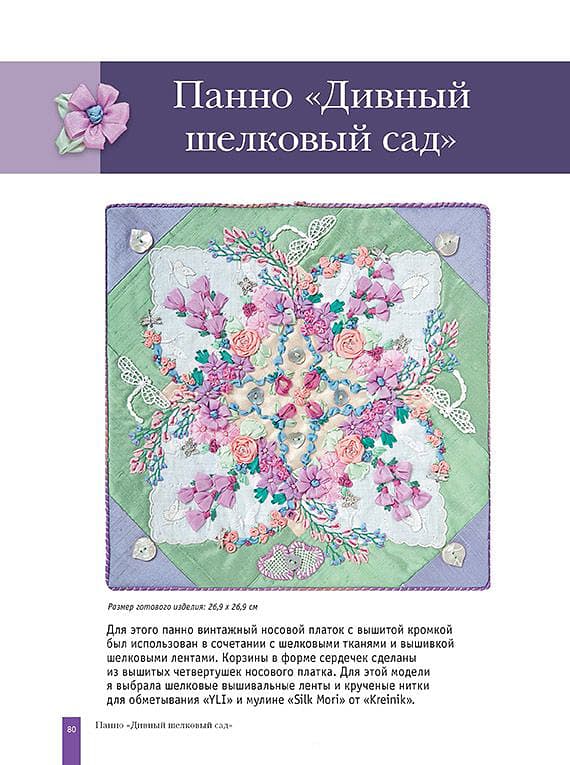 Панно «Дивный шелковый сад»

Размер готового изделия: 26,9 х 26,9 см

Для этого панно винтажный носовой платок с вышитой кромкой был использован в сочетании с шелковыми тканями и вышивкой шелковыми лентами. Корзины в форме сердечек сделаны из вышитых четвертушек носового платка. Для этой модели я выбрала шелковые вышивальные ленты и крученые нитки для обметывания «YLI» и мулине «Silk Mori» от «Kreinik».

80 Панно «Дивный шелковый сад»